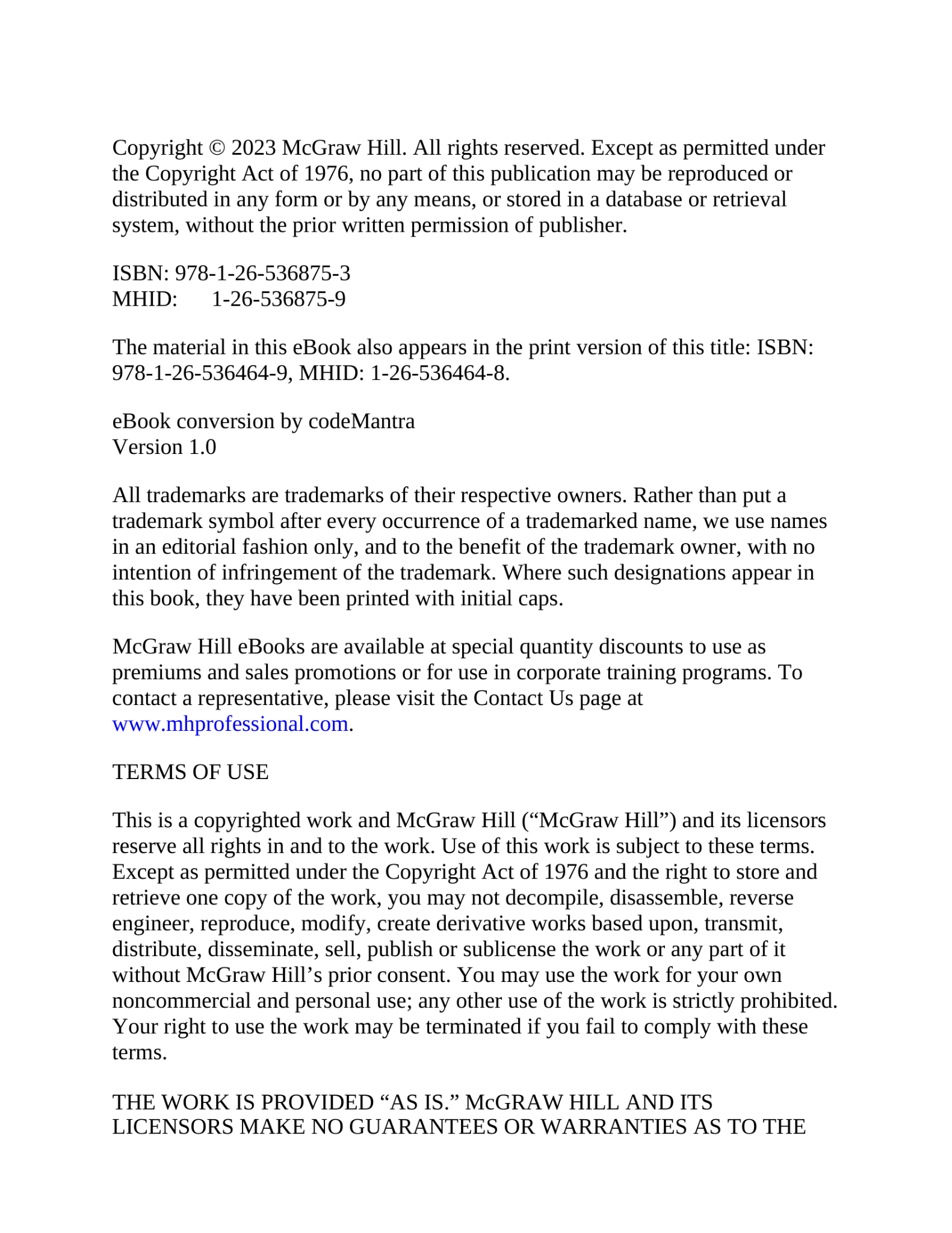 Copyright © 2023 McGraw Hill. All rights reserved. Except as permitted under the Copyright Act of 1976, no part of this publication may be reproduced or distributed in any form or by any means, or stored in a database or retrieval system, without the prior written permission of publisher.

ISBN: 978-1-26-536875-3
MHID: 1-26-536875-9

The material in this eBook also appears in the print version of this title: ISBN: 978-1-26-536464-9, MHID: 1-26-536464-8.

eBook conversion by codeMantra
Version 1.0

All trademarks are trademarks of their respective owners. Rather than put a trademark symbol after every occurrence of a trademarked name, we use names in an editorial fashion only, and to the benefit of the trademark owner, with no intention of infringement of the trademark. Where such designations appear in this book, they have been printed with initial caps.

McGraw Hill eBooks are available at special quantity discounts to use as premiums and sales promotions or for use in corporate training programs. To contact a representative, please visit the Contact Us page at www.mhprofessional.com.

TERMS OF USE

This is a copyrighted work and McGraw Hill (“McGraw Hill”) and its licensors reserve all rights in and to the work. Use of this work is subject to these terms. Except as permitted under the Copyright Act of 1976 and the right to store and retrieve one copy of the work, you may not decompile, disassemble, reverse engineer, reproduce, modify, create derivative works based upon, transmit, distribute, disseminate, sell, publish or sublicense the work or any part of it without McGraw Hill’s prior consent. You may use the work for your own noncommercial and personal use; any other use of the work is strictly prohibited. Your right to use the work may be terminated if you fail to comply with these terms.

THE WORK IS PROVIDED “AS IS.” McGRAW HILL AND ITS LICENSORS MAKE NO GUARANTEES OR WARRANTIES AS TO THE